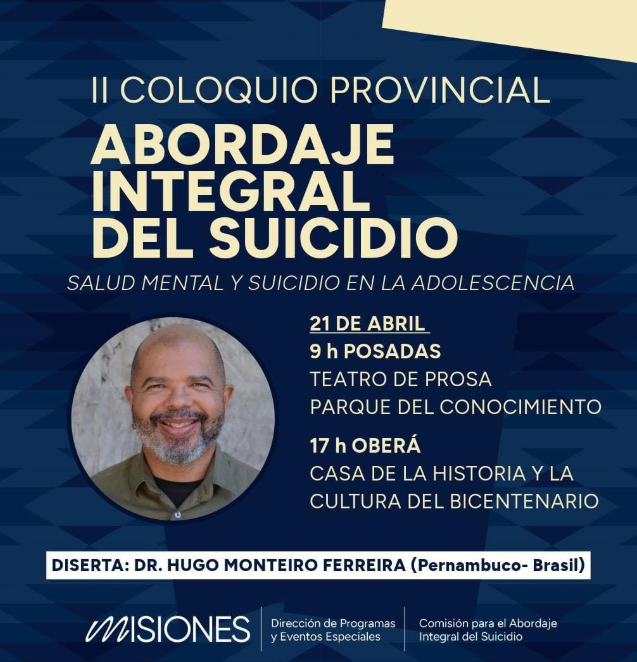 II COLOQUIO PROVINCIAL

ABORDAJE INTEGRAL DEL SUICIDIO

SALUD MENTAL Y SUICIDIO EN LA ADOLESCENCIA

21 DE ABRIL

9 h POSADAS
TEATRO DE PROSA
PARQUE DEL CONOCIMIENTO

17 h OBERÁ
CASA DE LA HISTORIA Y LA CULTURA DEL BICENTENARIO

DISERTA: DR. HUGO MONTEIRO FERREIRA (Pernambuco- Brasil)

MISIONES

Dirección de Programas
y Eventos Especiales

Comisión para el Abordaje
Integral del Suicidio